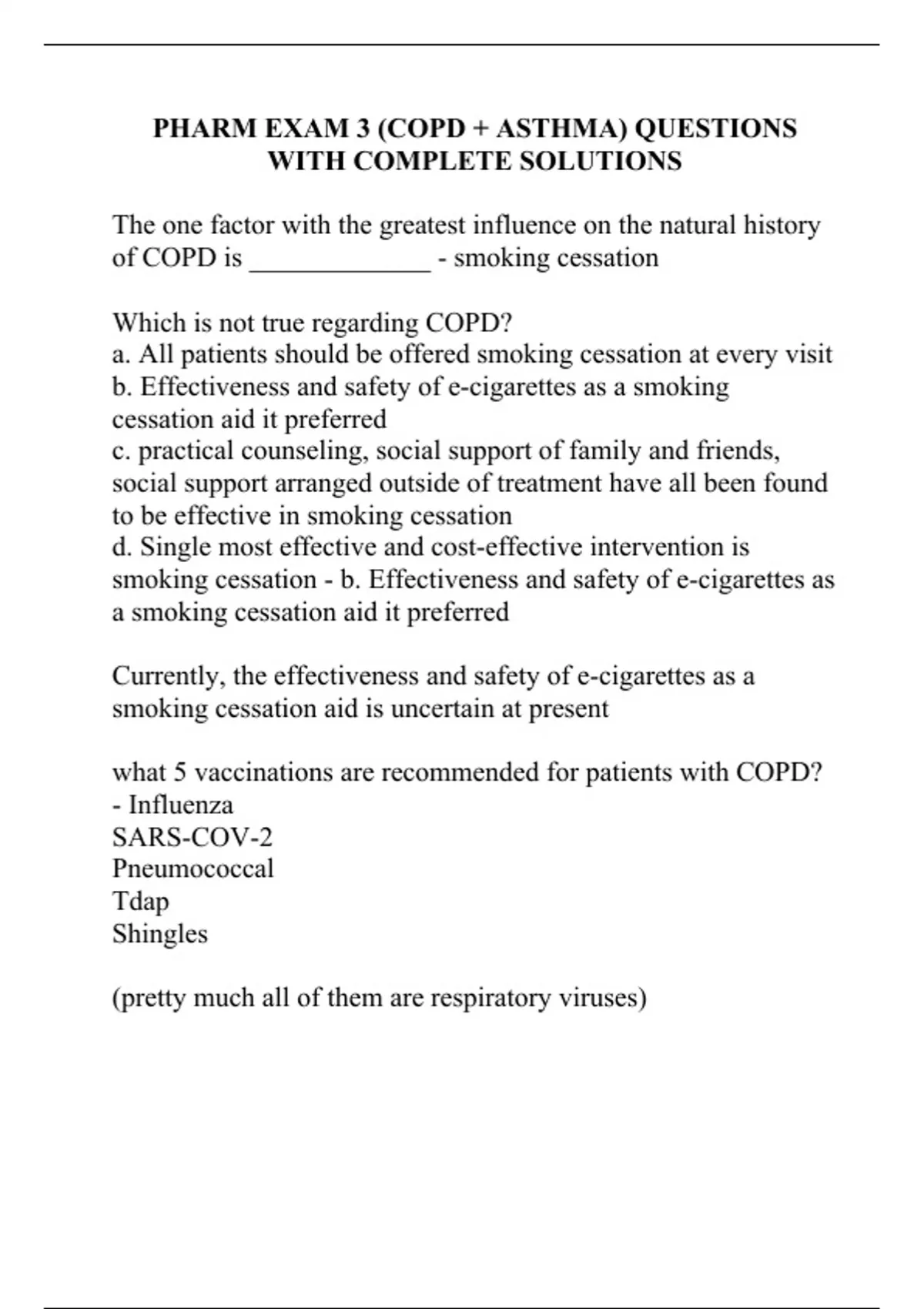 PHARM EXAM 3 (COPD + ASTHMA) QUESTIONS WITH COMPLETE SOLUTIONS

The one factor with the greatest influence on the natural history of COPD is _____________ - smoking cessation

Which is not true regarding COPD?
a. All patients should be offered smoking cessation at every visit
b. Effectiveness and safety of e-cigarettes as a smoking cessation aid it preferred
c. practical counseling, social support of family and friends, social support arranged outside of treatment have all been found to be effective in smoking cessation
d. Single most effective and cost-effective intervention is smoking cessation - b. Effectiveness and safety of e-cigarettes as a smoking cessation aid it preferred

Currently, the effectiveness and safety of e-cigarettes as a smoking cessation aid is uncertain at present

what 5 vaccinations are recommended for patients with COPD? - Influenza
SARS-COV-2
Pneumococcal
Tdap
Shingles

(pretty much all of them are respiratory viruses)